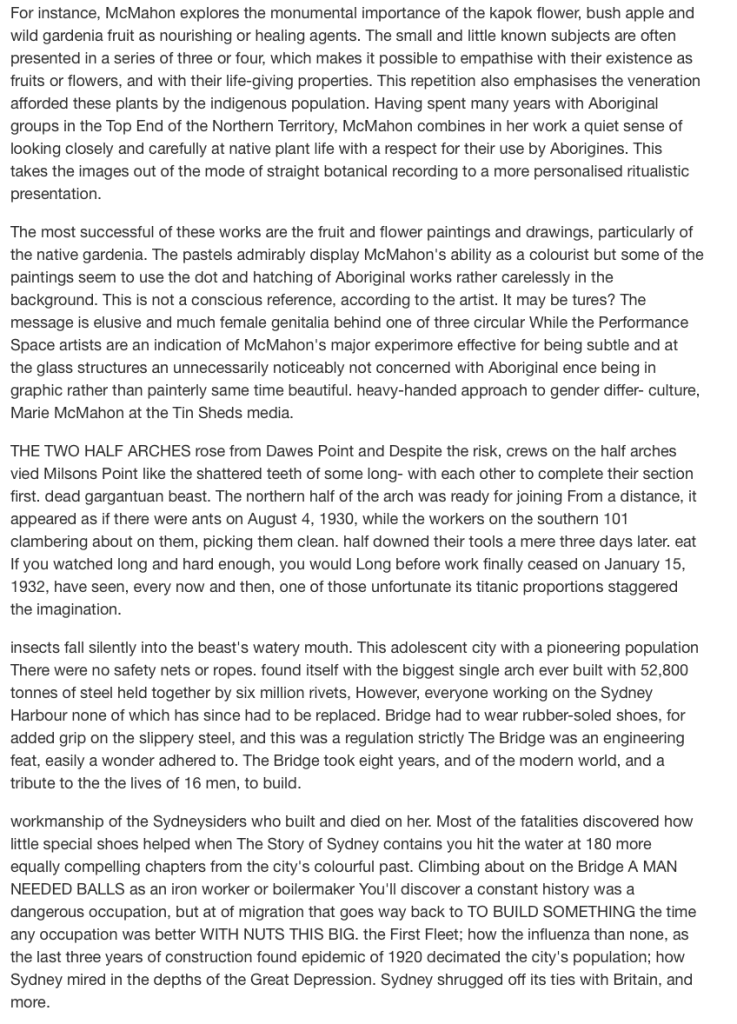 For instance, McMahon explores the monumental importance of the kapok flower, bush apple and wild gardenia fruit as nourishing or healing agents. The small and little known subjects are often presented in a series of three or four, which makes it possible to empathise with their existence as fruits or flowers, and with their life-giving properties. This repetition also emphasises the veneration afforded these plants by the indigenous population. Having spent many years with Aboriginal groups in the Top End of the Northern Territory, McMahon combines in her work a quiet sense of looking closely and carefully at native plant life with a respect for their use by Aborigines. This takes the images out of the mode of straight botanical recording to a more personalised ritualistic presentation.

The most successful of these works are the fruit and flower paintings and drawings, particularly of the native gardenia. The pastels admirably display McMahon's ability as a colourist but some of the paintings seem to use the dot and hatching of Aboriginal works rather carelessly in the background. This is not a conscious reference, according to the artist. It may be tures? The message is elusive and much female genitalia behind one of three circular While the Performance Space artists are an indication of McMahon's major experimore effective for being subtle and at the glass structures an unnecessarily noticeably not concerned with Aboriginal ence being in graphic rather than painterly same time beautiful. heavy-handed approach to gender differ- culture, Marie McMahon at the Tin Sheds media.

THE TWO HALF ARCHES rose from Dawes Point and Despite the risk, crews on the half arches vied Milsons Point like the shattered teeth of some long- with each other to complete their section first. dead gargantuan beast. The northern half of the arch was ready for joining From a distance, it appeared as if there were ants on August 4, 1930, while the workers on the southern 101 clambering about on them, picking them clean. half downed their tools a mere three days later. eat If you watched long and hard enough, you would Long before work finally ceased on January 15, 1932, have seen, every now and then, one of those unfortunate its titanic proportions staggered the imagination.

insects fall silently into the beast's watery mouth. This adolescent city with a pioneering population There were no safety nets or ropes. found itself with the biggest single arch ever built with 52,800 tonnes of steel held together by six million rivets, However, everyone working on the Sydney Harbour none of which has since had to be replaced. Bridge had to wear rubber-soled shoes, for added grip on the slippery steel, and this was a regulation strictly The Bridge was an engineering feat, easily a wonder adhered to. The Bridge took eight years, and of the modern world, and a tribute to the the lives of 16 men, to build.

workmanship of the Sydneysiders who built and died on her. Most of the fatalities discovered how little special shoes helped when The Story of Sydney contains you hit the water at 180 more equally compelling chapters from the city's colourful past. Climbing about on the Bridge A MAN NEEDED BALLS as an iron worker or boilermaker You'll discover a constant history was a dangerous occupation, but at of migration that goes way back to TO BUILD SOMETHING the time any occupation was better WITH NUTS THIS BIG. the First Fleet; how the influenza than none, as the last three years of construction found epidemic of 1920 decimated the city's population; how Sydney mired in the depths of the Great Depression. Sydney shrugged off its ties with Britain, and more.